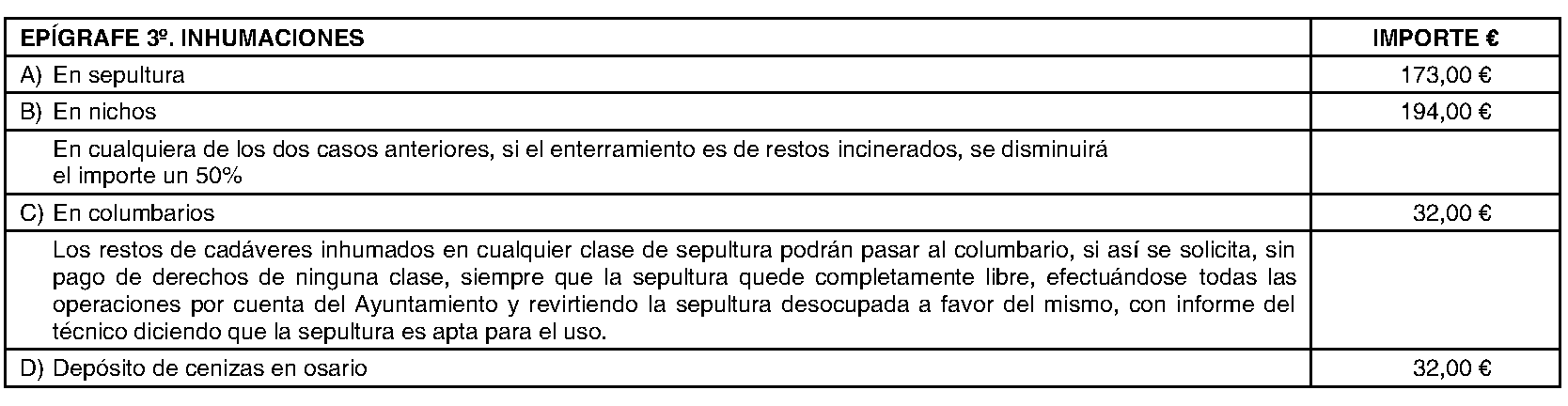 | EPÍGRAFE 3º. INHUMACIONES | IMPORTE € |
|---|---|
| A) En sepultura | 173,00 € |
| B) En nichos | 194,00 € |
| En cualquiera de los dos casos anteriores, si el enterramiento es de restos incinerados, se disminuirá el importe un 50% | |
| C) En columbarios | 32,00 € |
| Los restos de cadáveres inhumados en cualquier clase de sepultura podrán pasar al columbario, si así se solicita, sin pago de derechos de ninguna clase, siempre que la sepultura quede completamente libre, efectuándose todas las operaciones por cuenta del Ayuntamiento y revirtiendo la sepultura desocupada a favor del mismo, con informe del técnico diciendo que la sepultura es apta para el uso. | |
| D) Depósito de cenizas en osario | 32,00 € |